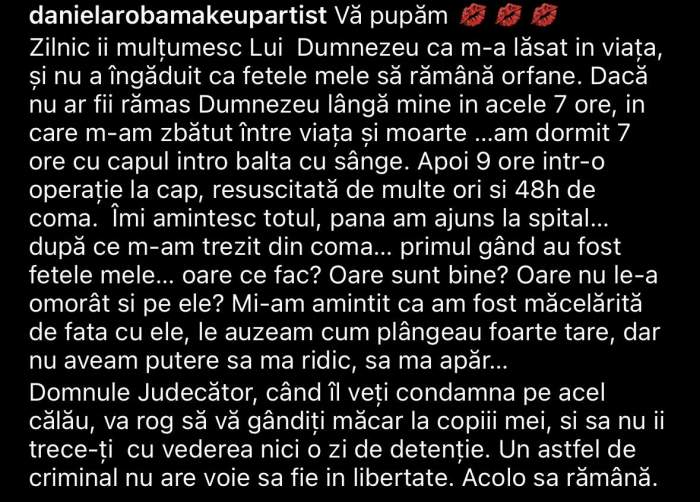 danielarobamakeupartist Vă pupăm 💋💋💋
Zilnic ii mulțumesc Lui Dumnezeu ca m-a lăsat in viața, și nu a îngăduit ca fetele mele să rămână orfane. Dacă nu ar fii rămas Dumnezeu lângă mine in acele 7 ore, in care m-am zbătut între viața și moarte ...am dormit 7 ore cu capul intro balta cu sânge. Apoi 9 ore intr-o operație la cap, resuscitată de multe ori si 48h de coma. Îmi amintesc totul, pana am ajuns la spital... după ce m-am trezit din coma... primul gând au fost fetele mele... oare ce fac? Oare sunt bine? Oare nu le-a omorât si pe ele? Mi-am amintit ca am fost măcelărită de fata cu ele, le auzeam cum plângeau foarte tare, dar nu aveam putere sa ma ridic, sa ma apăr...
Domnule Judecător, când îl veți condamna pe acel călău, va rog să vă gândiți măcar la copiii mei, si sa nu ii trece-ți cu vederea nici o zi de detenție. Un astfel de criminal nu are voie sa fie in libertate. Acolo sa rămână.